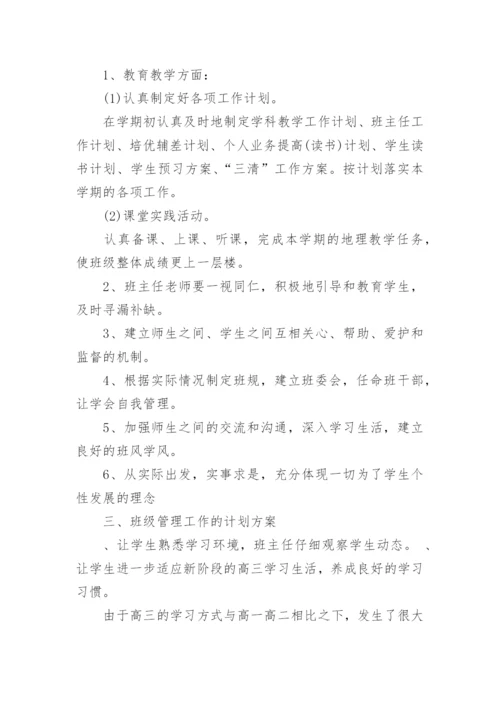 1、教育教学方面：

(1)认真制定好各项工作计划。

在学期初认真及时地制定学科教学工作计划、班主任工作计划、培优辅差计划、个人业务提高(读书)计划、学生读书计划、学生预习方案、“三清”工作方案。按计划落实本学期的各项工作。

(2)课堂实践活动。

认真备课、上课、听课，完成本学期的地理教学任务，使班级整体成绩更上一层楼。

2、班主任老师要一视同仁，积极地引导和教育学生，及时寻漏补缺。

3、建立师生之间、学生之间互相关心、帮助、爱护和监督的机制。

4、根据实际情况制定班规，建立班委会，任命班干部，让学会自我管理。

5、加强师生之间的交流和沟通，深入学习生活，建立良好的班风学风。

6、从实际出发，实事求是，充分体现一切为了学生个性发展的理念

三、班级管理工作的计划方案

、让学生熟悉学习环境，班主任仔细观察学生动态。 、让学生进一步适应新阶段的高三学习生活，养成良好的学习习惯。

由于高三的学习方式与高一高二相比之下，发生了很大